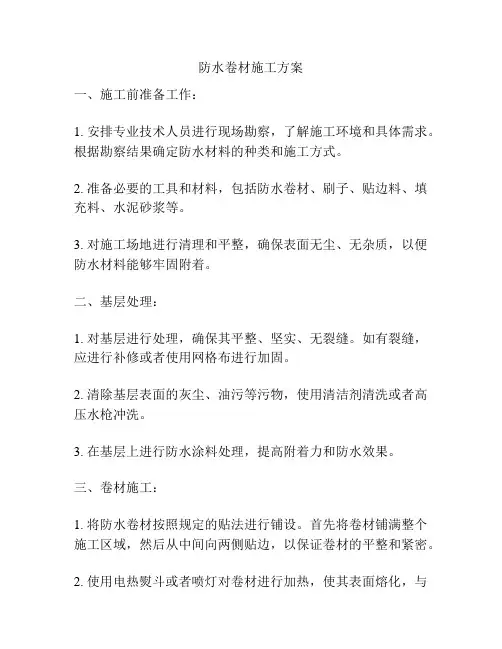 防水卷材施工方案

一、施工前准备工作：

1. 安排专业技术人员进行现场勘察，了解施工环境和具体需求。根据勘察结果确定防水材料的种类和施工方式。

2. 准备必要的工具和材料，包括防水卷材、刷子、贴边料、填充料、水泥砂浆等。

3. 对施工场地进行清理和平整，确保表面无尘、无杂质，以便防水材料能够牢固附着。

二、基层处理：

1. 对基层进行处理，确保其平整、坚实、无裂缝。如有裂缝，应进行补修或者使用网格布进行加固。

2. 清除基层表面的灰尘、油污等污物，使用清洁剂清洗或者高压水枪冲洗。

3. 在基层上进行防水涂料处理，提高附着力和防水效果。

三、卷材施工：

1. 将防水卷材按照规定的贴法进行铺设。首先将卷材铺满整个施工区域，然后从中间向两侧贴边，以保证卷材的平整和紧密。

2. 使用电热熨斗或者喷灯对卷材进行加热，使其表面熔化，与